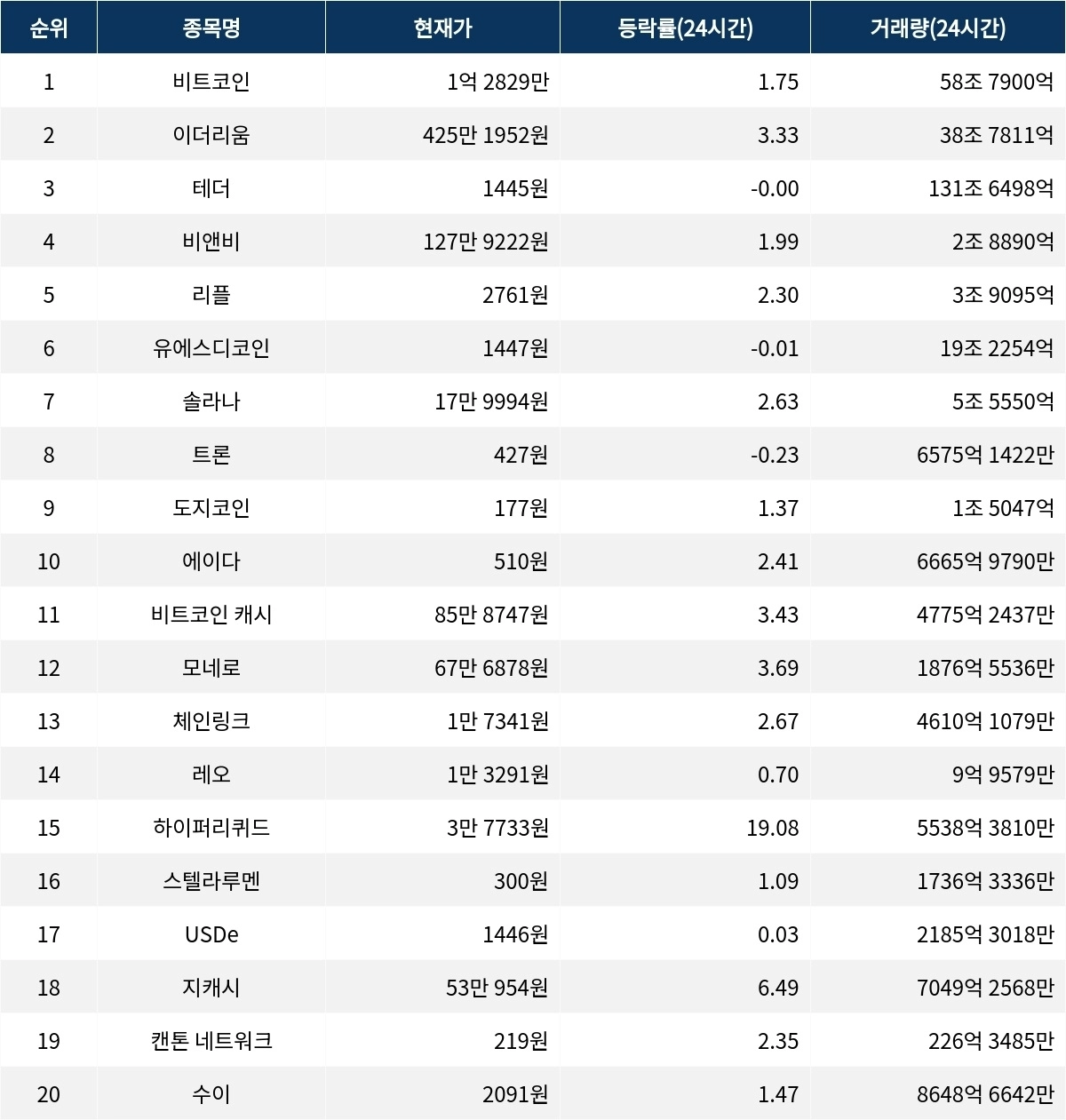 | 순위 | 종목명 | 현재가 | 등락률(24시간) | 거래량(24시간) |
|---|---|---|---|---|
| 1 | 비트코인 | 1억 2829만 | 1.75 | 58조 7900억 |
| 2 | 이더리움 | 425만 1952원 | 3.33 | 38조 7811억 |
| 3 | 테더 | 1445원 | -0.00 | 131조 6498억 |
| 4 | 비앤비 | 127만 9222원 | 1.99 | 2조 8890억 |
| 5 | 리플 | 2761원 | 2.30 | 3조 9095억 |
| 6 | 유에스디코인 | 1447원 | -0.01 | 19조 2254억 |
| 7 | 솔라나 | 17만 9994원 | 2.63 | 5조 5550억 |
| 8 | 트론 | 427원 | -0.23 | 6575억 1422만 |
| 9 | 도지코인 | 177원 | 1.37 | 1조 5047억 |
| 10 | 에이다 | 510원 | 2.41 | 6665억 9790만 |
| 11 | 비트코인 캐시 | 85만 8747원 | 3.43 | 4775억 2437만 |
| 12 | 모네로 | 67만 6878원 | 3.69 | 1876억 5536만 |
| 13 | 체인링크 | 1만 7341원 | 2.67 | 4610억 1079만 |
| 14 | 레오 | 1만 3291원 | 0.70 | 9억 9579만 |
| 15 | 하이퍼리퀴드 | 3만 7733원 | 19.08 | 5538억 3810만 |
| 16 | 스텔라루멘 | 300원 | 1.09 | 1736억 3336만 |
| 17 | USDe | 1446원 | 0.03 | 2185억 3018만 |
| 18 | 지캐시 | 53만 954원 | 6.49 | 7049억 2568만 |
| 19 | 캔톤 네트워크 | 219원 | 2.35 | 226억 3485만 |
| 20 | 수이 | 2091원 | 1.47 | 8648억 6642만 |